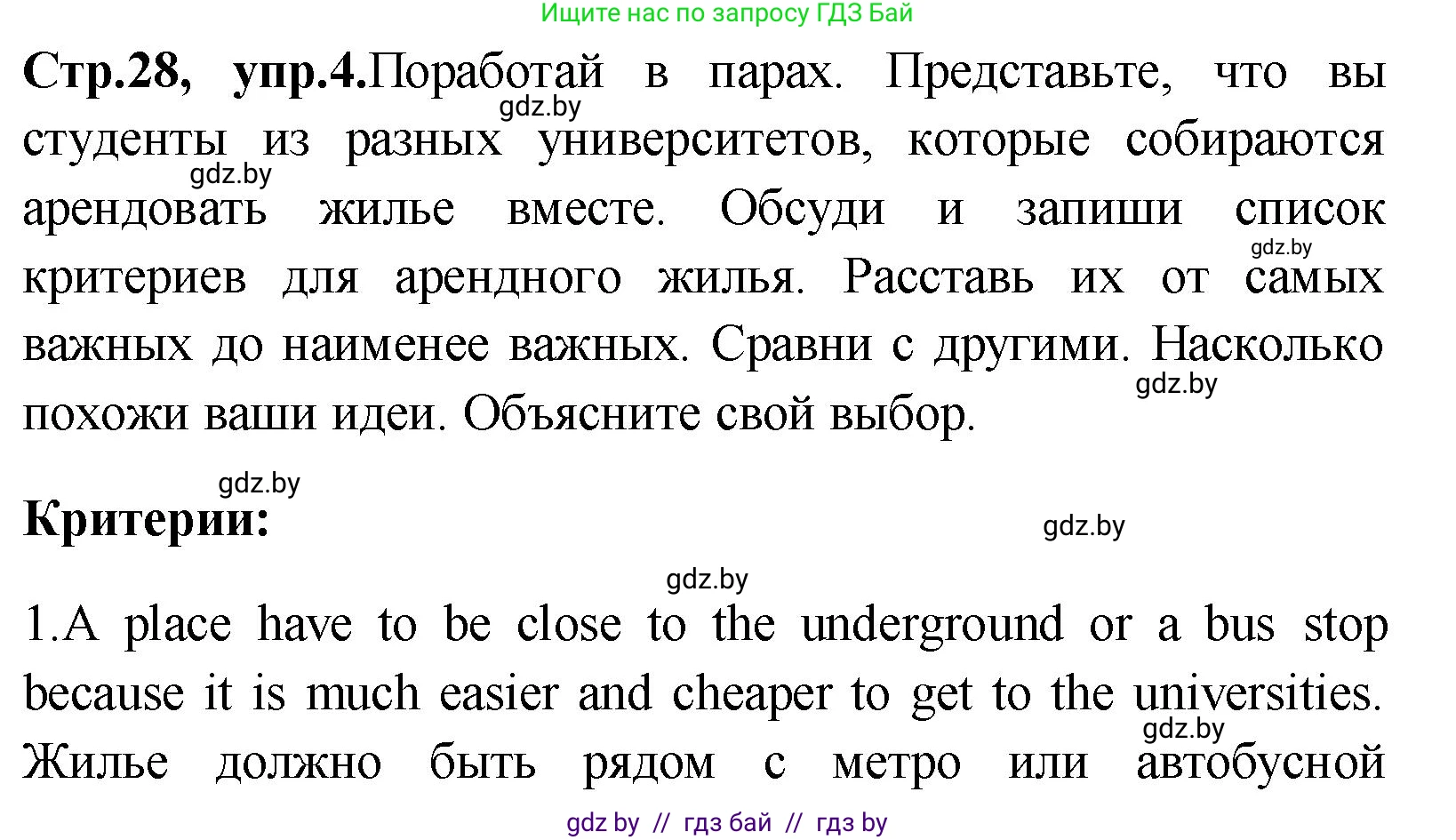 Ищите нас по запросу ГДЗ Бай

Стр.28, упр.4.Поработай в парах. Представьте, что вы студенты из разных университетов, которые собираются арендовать жилье вместе. Обсуди и запиши список критериев для арендного жилья. Расставь их от самых важных до наименее важных. Сравни с другими. Насколько похожи ваши идеи. Объясните свой выбор.

gdz.by gdz.by gdz.by gdz.by gdz.by

Критерии:

gdz.by gdz.by

1.A place have to be close to the underground or a bus stop because it is much easier and cheaper to get to the universities. Жилье должно быть рядом с метро или автобусной

gdz.by

gdz by // гдз бай // гдз by